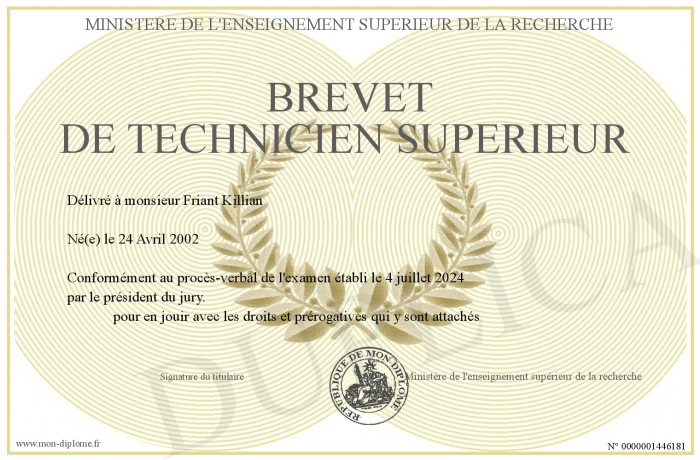 MINISTERE DE L'ENSEIGNEMENT SUPERIEUR DE LA RECHERCHE

BREVET
DE TECHNICIEN SUPERIEUR

Délivré à monsieur Friant Killian

Né(e) le 24 Avril 2002

Conformément au procès-verbal de l'examen établi le 4 juillet 2024 par le président du jury.

pour en jouir avec les droits et prérogatives qui y sont attachés

Signature du titulaire

REPUBLIQUE DE MON DIPLOME

Ministère de l'enseignement supérieur de la recherche

DUPLICATA

www.mon-diplome.fr

N° 0000001446181